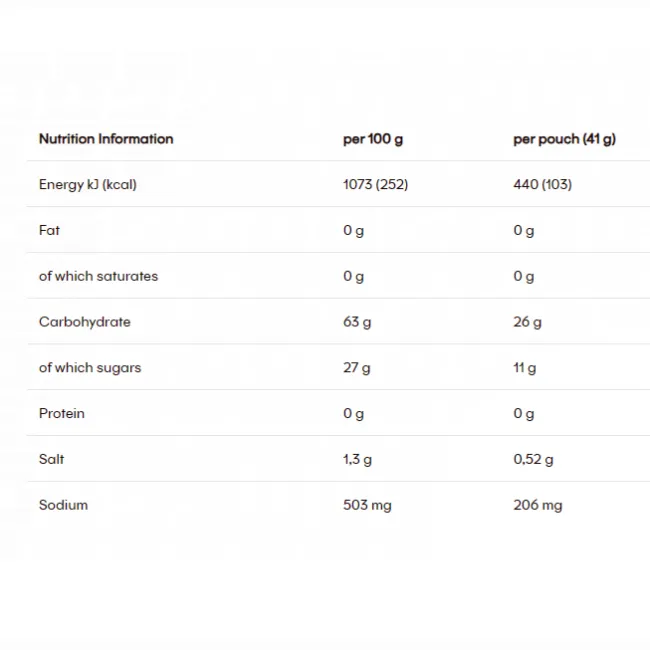 | Nutrition Information | per 100 g | per pouch (41 g) |
|---|---|---|
| Energy kJ (kcal) | 1073 (252) | 440 (103) |
| Fat | 0 g | 0 g |
| of which saturates | 0 g | 0 g |
| Carbohydrate | 63 g | 26 g |
| of which sugars | 27 g | 11 g |
| Protein | 0 g | 0 g |
| Salt | 1,3 g | 0,52 g |
| Sodium | 503 mg | 206 mg |